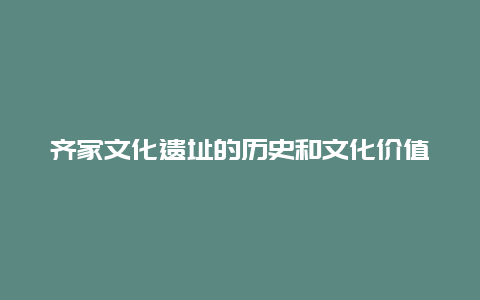 齐家文化遗址的历史和文化价值